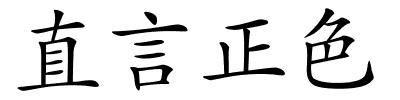 直言正色